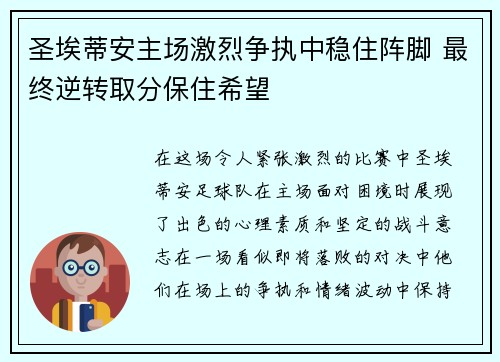 圣埃蒂安主场激烈争执中稳住阵脚 最终逆转取分保住希望

在这场令人紧张激烈的比赛中圣埃蒂安足球队在主场面对困境时展现了出色的心理素质和坚定的战斗意志在一场看似即将落败的对决中他们在场上的争执和情绪波动中保持